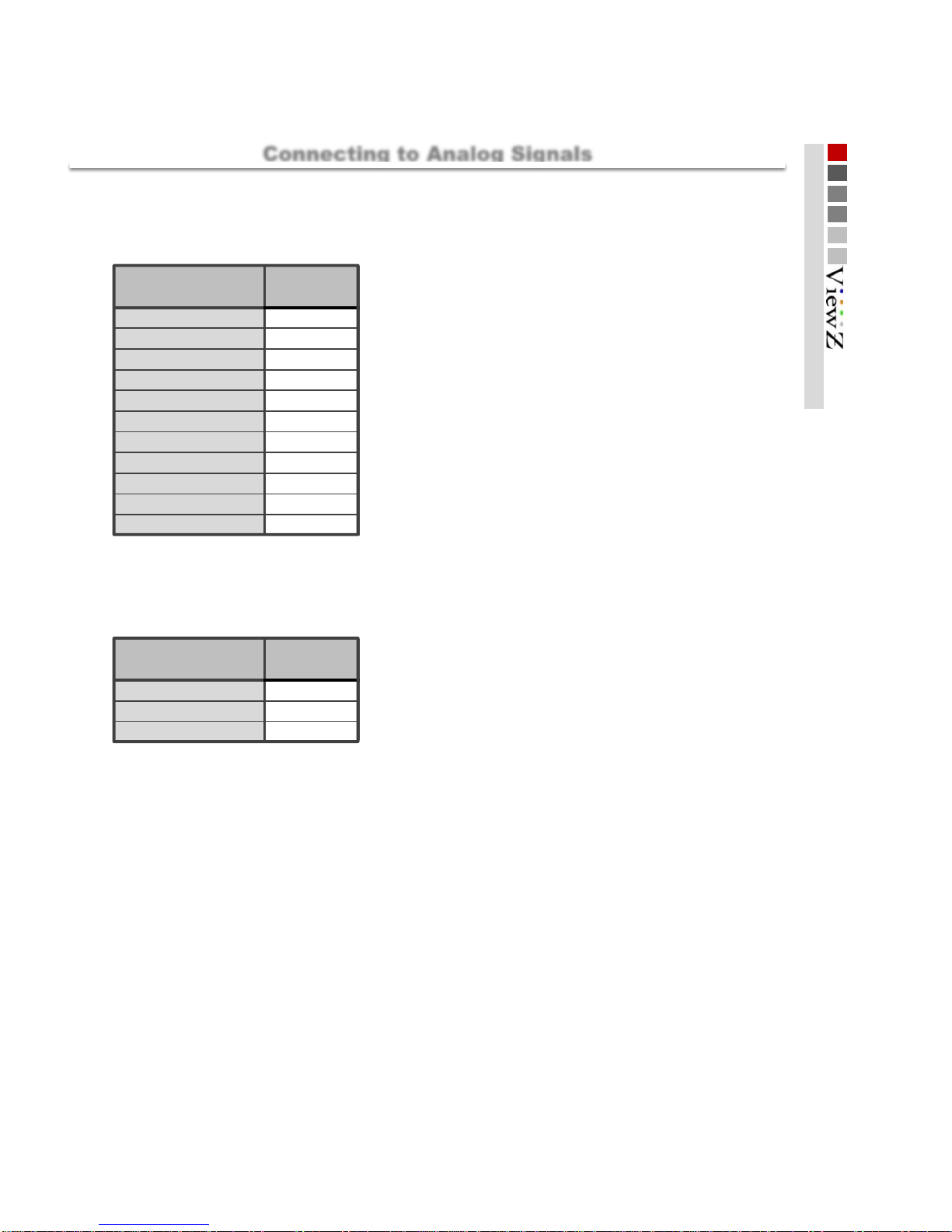 Connecting to Analog Signals

ViewZ